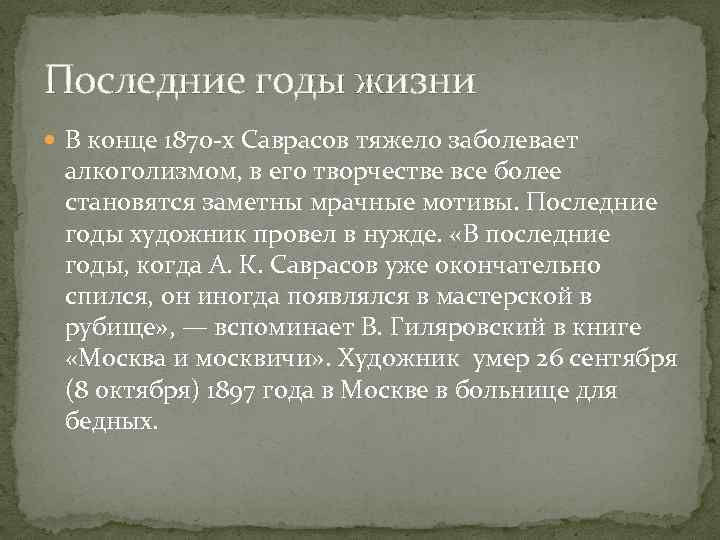 Последние годы жизни

В конце 1870-х Саврасов тяжело заболевает алкоголизмом, в его творчестве все более становятся заметны мрачные мотивы. Последние годы художник провел в нужде. «В последние годы, когда А. К. Саврасов уже окончательно спился, он иногда появлялся в мастерской в рубище», — вспоминает В. Гиляровский в книге «Москва и москвичи». Художник умер 26 сентября (8 октября) 1897 года в Москве в больнице для бедных.